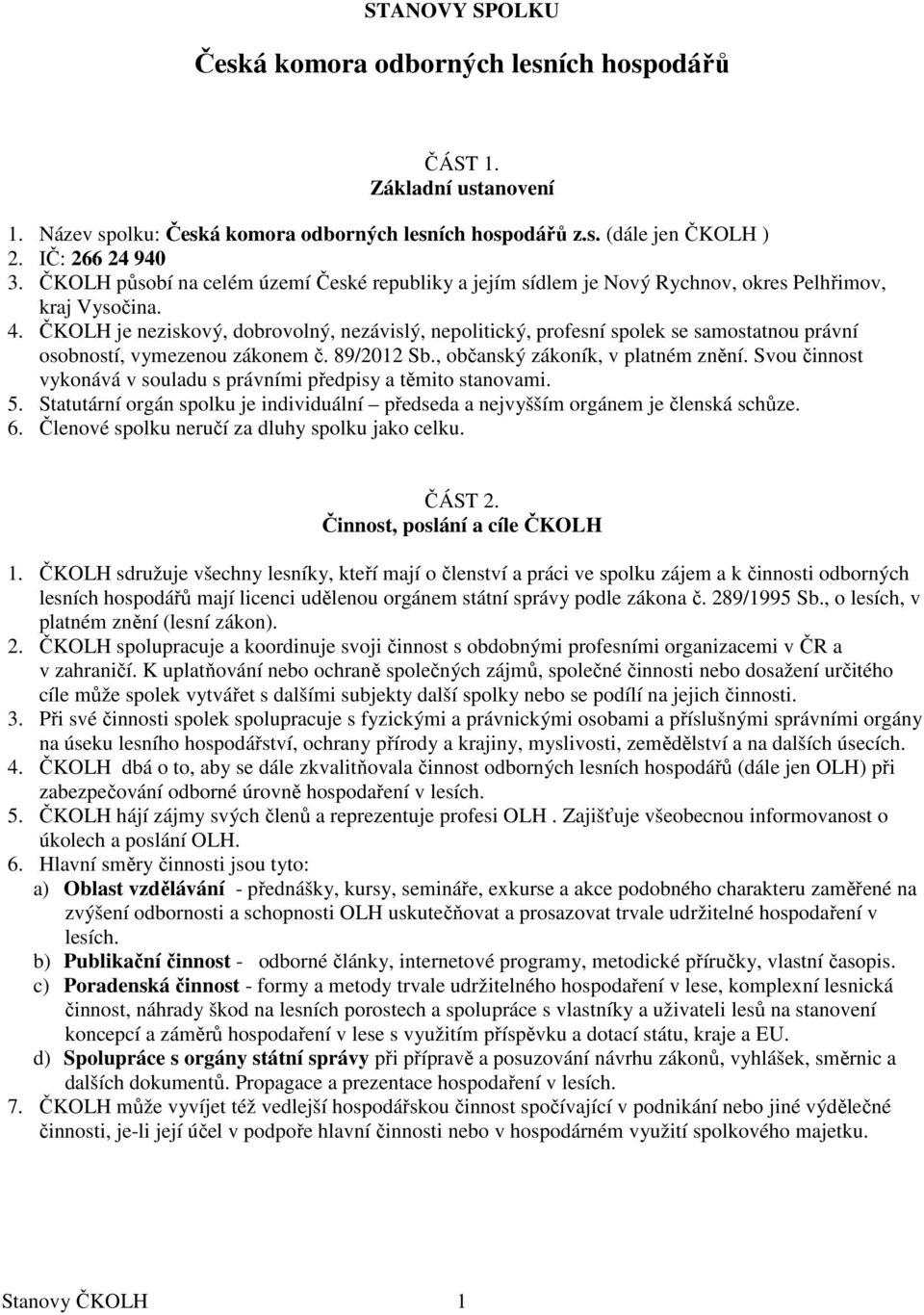 STANOVY SPOLKU

Česká komora odborných lesních hospodářů

ČÁST 1.
Základní ustanovení

1. Název spolku: Česká komora odborných lesních hospodářů z.s. (dále jen ČKOLH )
2. IČ: 266 24 940
3. ČKOLH působí na celém území České republiky a jejím sídlem je Nový Rychnov, okres Pelhřimov, kraj Vysočina.
4. ČKOLH je neziskový, dobrovolný, nezávislý, nepolitický, profesní spolek se samostatnou právní osobností, vymezenou zákonem č. 89/2012 Sb., občanský zákoník, v platném znění. Svou činnost vykonává v souladu s právními předpisy a těmito stanovami.
5. Statutární orgán spolku je individuální – předseda a nejvyšším orgánem je členská schůze.
6. Členové spolku neručí za dluhy spolku jako celku.

ČÁST 2.
Činnost, poslání a cíle ČKOLH

1. ČKOLH sdružuje všechny lesníky, kteří mají o členství a práci ve spolku zájem a k činnosti odborných lesních hospodářů mají licenci udělenou orgánem státní správy podle zákona č. 289/1995 Sb., o lesích, v platném znění (lesní zákon).
2. ČKOLH spolupracuje a koordinuje svoji činnost s obdobnými profesními organizacemi v ČR a v zahraničí. K uplatňování nebo ochraně společných zájmů, společné činnosti nebo dosažení určitého cíle může spolek vytvářet s dalšími subjekty další spolky nebo se podílí na jejich činnosti.
3. Při své činnosti spolek spolupracuje s fyzickými a právnickými osobami a příslušnými správními orgány na úseku lesního hospodářství, ochrany přírody a krajiny, myslivosti, zemědělství a na dalších úsecích.
4. ČKOLH dbá o to, aby se dále zkvalitňovala činnost odborných lesních hospodářů (dále jen OLH) při zabezpečování odborné úrovně hospodaření v lesích.
5. ČKOLH hájí zájmy svých členů a reprezentuje profesi OLH . Zajišťuje všeobecnou informovanost o úkolech a poslání OLH.
6. Hlavní směry činnosti jsou tyto:
a) Oblast vzdělávání - přednášky, kursy, semináře, exkurse a akce podobného charakteru zaměřené na zvýšení odbornosti a schopnosti OLH uskutečňovat a prosazovat trvale udržitelné hospodaření v lesích.
b) Publikační činnost - odborné články, internetové programy, metodické příručky, vlastní časopis.
c) Poradenská činnost - formy a metody trvale udržitelného hospodaření v lese, komplexní lesnická činnost, náhrady škod na lesních porostech a spolupráce s vlastníky a uživateli lesů na stanovení koncepcí a záměrů hospodaření v lese s využitím příspěvku a dotací státu, kraje a EU.
d) Spolupráce s orgány státní správy při přípravě a posuzování návrhu zákonů, vyhlášek, směrnic a dalších dokumentů. Propagace a prezentace hospodaření v lesích.
7. ČKOLH může vyvíjet též vedlejší hospodářskou činnost spočívající v podnikání nebo jiné výdělečné činnosti, je-li její účel v podpoře hlavní činnosti nebo v hospodárném využití spolkového majetku.

Stanovy ČKOLH 1